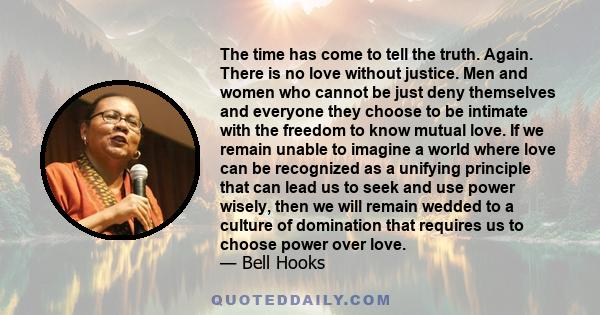 The time has come to tell the truth. Again. There is no love without justice. Men and women who cannot be just deny themselves and everyone they choose to be intimate with the freedom to know mutual love. If we remain unable to imagine a world where love can be recognized as a unifying principle that can lead us to seek and use power wisely, then we will remain wedded to a culture of domination that requires us to choose power over love.
— Bell Hooks

QUOTEDDAILY.COM